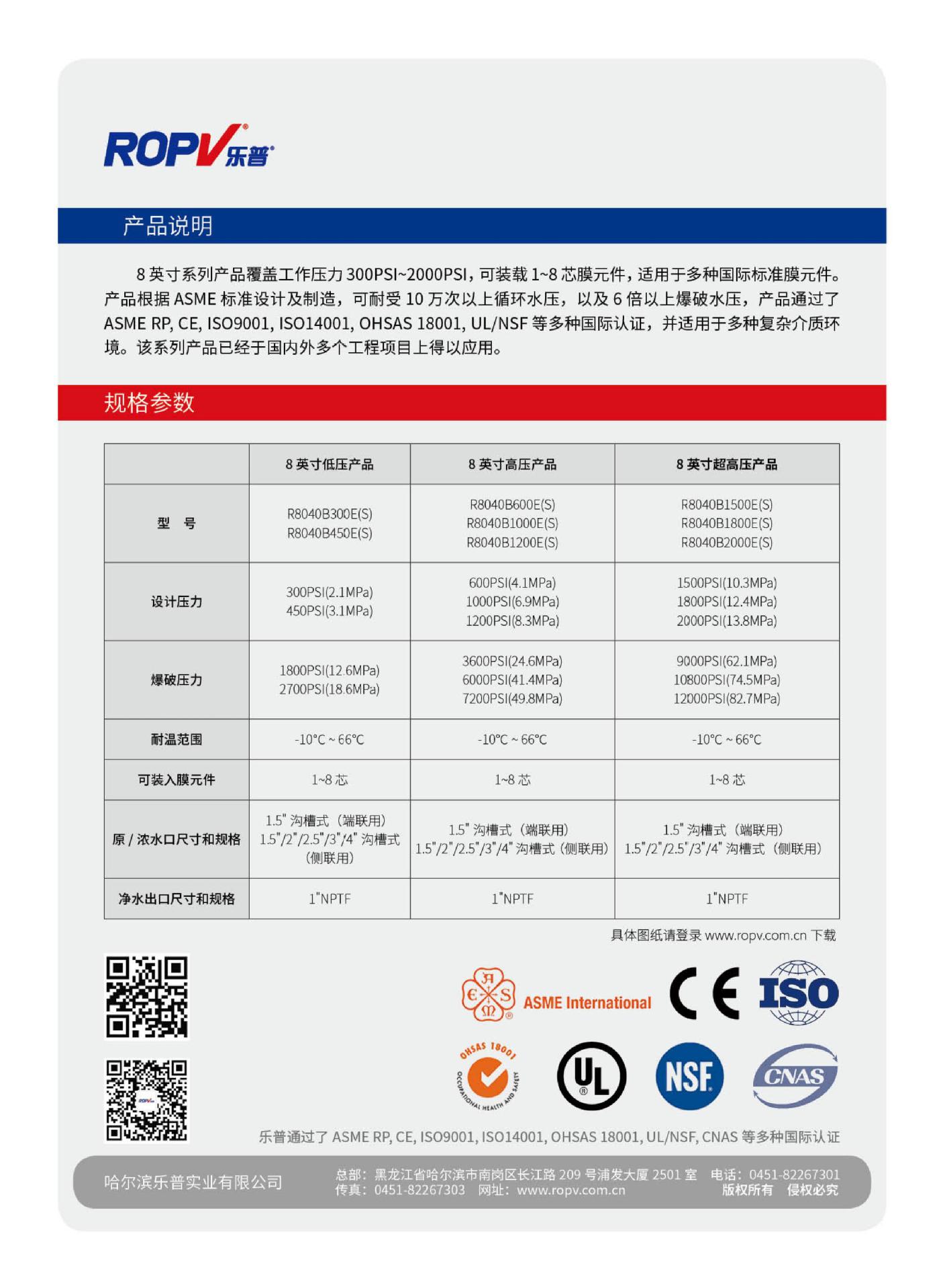 ROPV 乐普

产品说明

8 英寸系列产品覆盖工作压力 300PSI~2000PSI，可装载 1~8 芯膜元件，适用于多种国际标准膜元件。产品根据 ASME 标准设计及制造，可耐受 10 万次以上循环水压，以及 6 倍以上爆破水压，产品通过了 ASME RP, CE, ISO9001, ISO14001, OHSAS 18001, UL/NSF 等多种国际认证，并适用于多种复杂介质环境。该系列产品已经于国内外多个工程项目上得以应用。

规格参数

| | 8 英寸低压产品 | 8 英寸高压产品 | 8 英寸超高压产品 |
|---|---|---|---|
| 型 号 | R8040B300E(S) R8040B450E(S) | R8040B600E(S) R8040B1000E(S) R8040B1200E(S) | R8040B1500E(S) R8040B1800E(S) R8040B2000E(S) |
| 设计压力 | 300PSI(2.1MPa) 450PSI(3.1MPa) | 600PSI(4.1MPa) 1000PSI(6.9MPa) 1200PSI(8.3MPa) | 1500PSI(10.3MPa) 1800PSI(12.4MPa) 2000PSI(13.8MPa) |
| 爆破压力 | 1800PSI(12.6MPa) 2700PSI(18.6MPa) | 3600PSI(24.6MPa) 6000PSI(41.4MPa) 7200PSI(49.8MPa) | 9000PSI(62.1MPa) 10800PSI(74.5MPa) 12000PSI(82.7MPa) |
| 耐温范围 | -10℃ ~ 66℃ | -10℃ ~ 66℃ | -10℃ ~ 66℃ |
| 可装入膜元件 | 1~8 芯 | 1~8 芯 | 1~8 芯 |
| 原 / 浓水口尺寸和规格 | 1.5" 沟槽式（端联用） 1.5"/2"/2.5"/3"/4" 沟槽式（侧联用） | 1.5" 沟槽式（端联用） 1.5"/2"/2.5"/3"/4" 沟槽式（侧联用） | 1.5" 沟槽式（端联用） 1.5"/2"/2.5"/3"/4" 沟槽式（侧联用） |
| 净水出口尺寸和规格 | 1"NPTF | 1"NPTF | 1"NPTF |

具体图纸请登录 www.ropv.com.cn 下载

ASME International
CE
ISO
OHSAS 18001 OCCUPATIONAL HEALTH AND SAFETY
UL
NSF
CNAS

乐普通过了 ASME RP, CE, ISO9001, ISO14001, OHSAS 18001, UL/NSF, CNAS 等多种国际认证

哈尔滨乐普实业有限公司
总部：黑龙江省哈尔滨市南岗区长江路 209 号浦发大厦 2501 室 电话：0451-82267301
传真：0451-82267303 网址：www.ropv.com.cn 版权所有 侵权必究